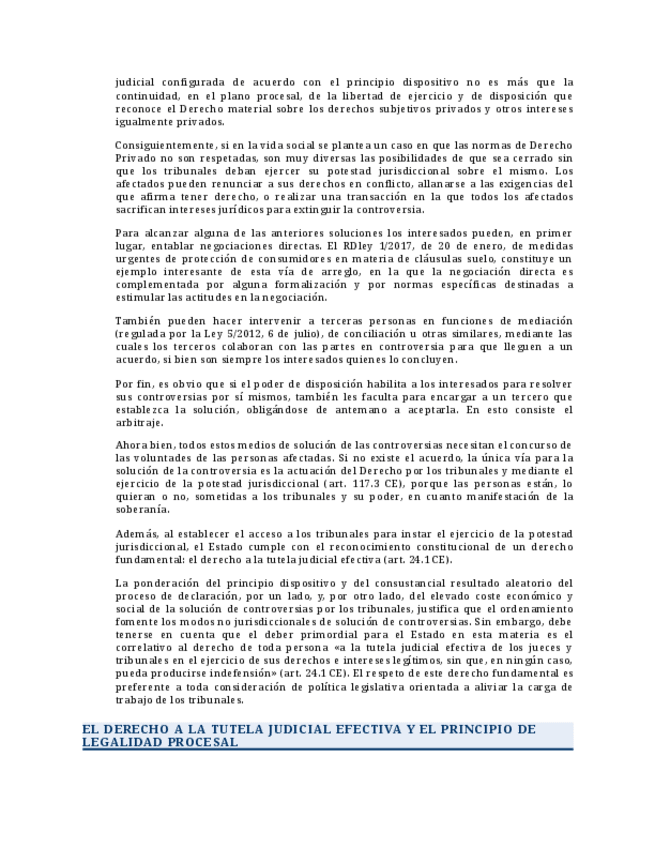 judicial configurada de acuerdo con el principio dispositivo no es más que la continuidad, en el plano procesal, de la libertad de ejercicio y de disposición que reconoce el Derecho material sobre los derechos subjetivos privados y otros intereses igualmente privados.

Consiguientemente, si en la vida social se plantea un caso en que las normas de Derecho Privado no son respetadas, son muy diversas las posibilidades de que sea cerrado sin que los tribunales deban ejercer su potestad jurisdiccional sobre el mismo. Los afectados pueden renunciar a sus derechos en conflicto, allanarse a las exigencias del que afirma tener derecho, o realizar una transacción en la que todos los afectados sacrifican intereses jurídicos para extinguir la controversia.

Para alcanzar alguna de las anteriores soluciones los interesados pueden, en primer lugar, entablar negociaciones directas. El RDley 1/2017, de 20 de enero, de medidas urgentes de protección de consumidores en materia de cláusulas suelo, constituye un ejemplo interesante de esta vía de arreglo, en la que la negociación directa es complementada por alguna formalización y por normas específicas destinadas a estimular las actitudes en la negociación.

También pueden hacer intervenir a terceras personas en funciones de mediación (regulada por la Ley 5/2012, 6 de julio), de conciliación u otras similares, mediante las cuales los terceros colaboran con las partes en controversia para que lleguen a un acuerdo, si bien son siempre los interesados quienes lo concluyen.

Por fin, es obvio que si el poder de disposición habilita a los interesados para resolver sus controversias por sí mismos, también les faculta para encargar a un tercero que establezca la solución, obligándose de antemano a aceptarla. En esto consiste el arbitraje.

Ahora bien, todos estos medios de solución de las controversias necesitan el concurso de las voluntades de las personas afectadas. Si no existe el acuerdo, la única vía para la solución de la controversia es la actuación del Derecho por los tribunales y mediante el ejercicio de la potestad jurisdiccional (art. 117.3 CE), porque las personas están, lo quieran o no, sometidas a los tribunales y su poder, en cuanto manifestación de la soberanía.

Además, al establecer el acceso a los tribunales para instar el ejercicio de la potestad jurisdiccional, el Estado cumple con el reconocimiento constitucional de un derecho fundamental: el derecho a la tutela judicial efectiva (art. 24.1 CE).

La ponderación del principio dispositivo y del consustancial resultado aleatorio del proceso de declaración, por un lado, y, por otro lado, del elevado coste económico y social de la solución de controversias por los tribunales, justifica que el ordenamiento fomente los modos no jurisdiccionales de solución de controversias. Sin embargo, debe tenerse en cuenta que el deber primordial para el Estado en esta materia es el correlativo al derecho de toda persona «a la tutela judicial efectiva de los jueces y tribunales en el ejercicio de sus derechos e intereses legítimos, sin que, en ningún caso, pueda producirse indefensión» (art. 24.1 CE). El respeto de este derecho fundamental es preferente a toda consideración de política legislativa orientada a aliviar la carga de trabajo de los tribunales.

EL DERECHO A LA TUTELA JUDICIAL EFECTIVA Y EL PRINCIPIO DE LEGALIDAD PROCESAL